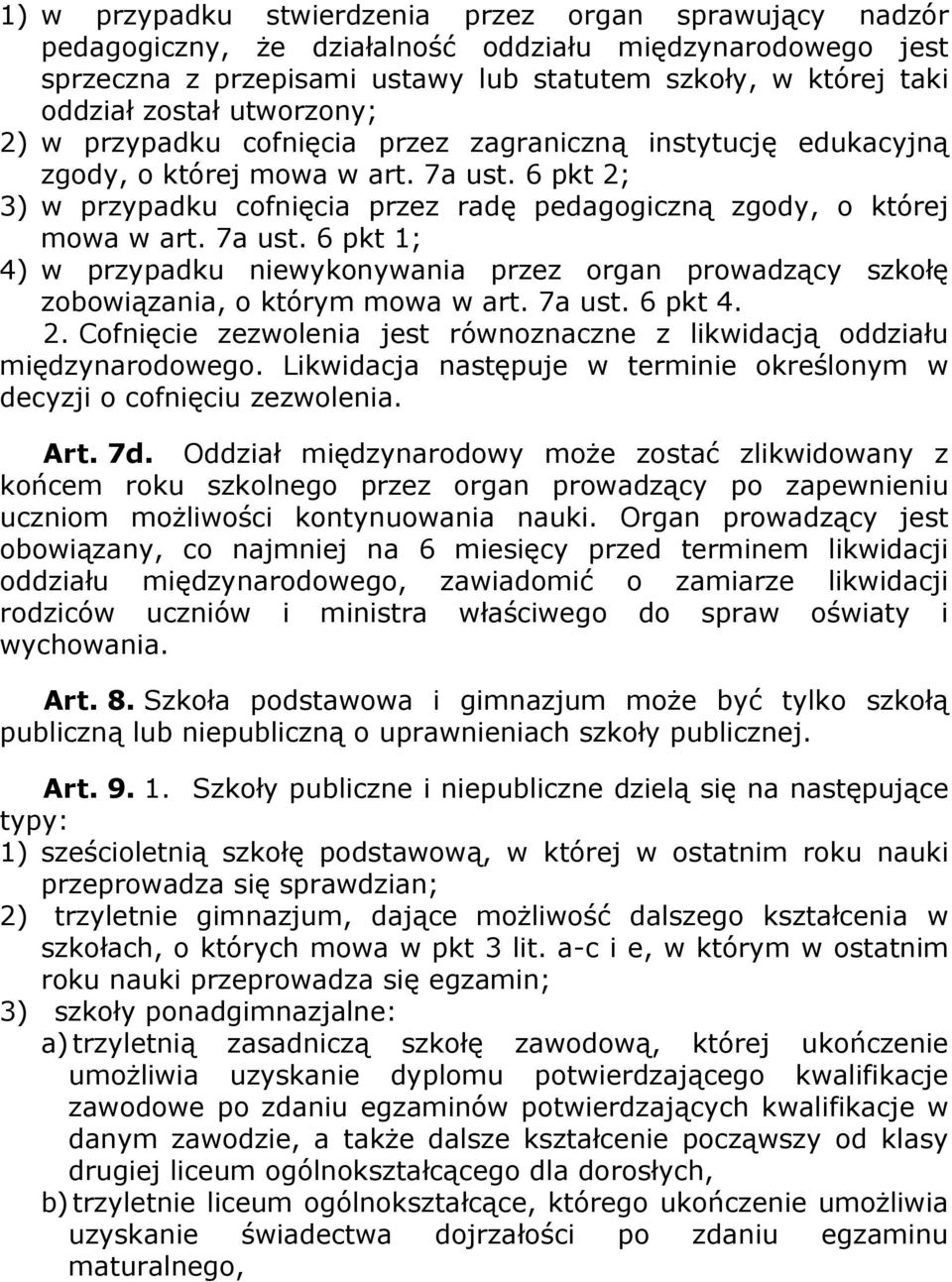 1) w przypadku stwierdzenia przez organ sprawujący nadzór pedagogiczny, że działalność oddziału międzynarodowego jest sprzeczna z przepisami ustawy lub statutem szkoły, w której taki oddział został utworzony;
2) w przypadku cofnięcia przez zagraniczną instytucję edukacyjną zgody, o której mowa w art. 7a ust. 6 pkt 2;
3) w przypadku cofnięcia przez radę pedagogiczną zgody, o której mowa w art. 7a ust. 6 pkt 1;
4) w przypadku niewykonywania przez organ prowadzący szkołę zobowiązania, o którym mowa w art. 7a ust. 6 pkt 4.
2. Cofnięcie zezwolenia jest równoznaczne z likwidacją oddziału międzynarodowego. Likwidacja następuje w terminie określonym w decyzji o cofnięciu zezwolenia.

Art. 7d. Oddział międzynarodowy może zostać zlikwidowany z końcem roku szkolnego przez organ prowadzący po zapewnieniu uczniom możliwości kontynuowania nauki. Organ prowadzący jest obowiązany, co najmniej na 6 miesięcy przed terminem likwidacji oddziału międzynarodowego, zawiadomić o zamiarze likwidacji rodziców uczniów i ministra właściwego do spraw oświaty i wychowania.

Art. 8. Szkoła podstawowa i gimnazjum może być tylko szkołą publiczną lub niepubliczną o uprawnieniach szkoły publicznej.

Art. 9. 1. Szkoły publiczne i niepubliczne dzielą się na następujące typy:
1) sześcioletnią szkołę podstawową, w której w ostatnim roku nauki przeprowadza się sprawdzian;
2) trzyletnie gimnazjum, dające możliwość dalszego kształcenia w szkołach, o których mowa w pkt 3 lit. a-c i e, w którym w ostatnim roku nauki przeprowadza się egzamin;
3) szkoły ponadgimnazjalne:
a) trzyletnią zasadniczą szkołę zawodową, której ukończenie umożliwia uzyskanie dyplomu potwierdzającego kwalifikacje zawodowe po zdaniu egzaminów potwierdzających kwalifikacje w danym zawodzie, a także dalsze kształcenie począwszy od klasy drugiej liceum ogólnokształcącego dla dorosłych,
b) trzyletnie liceum ogólnokształcące, którego ukończenie umożliwia uzyskanie świadectwa dojrzałości po zdaniu egzaminu maturalnego,